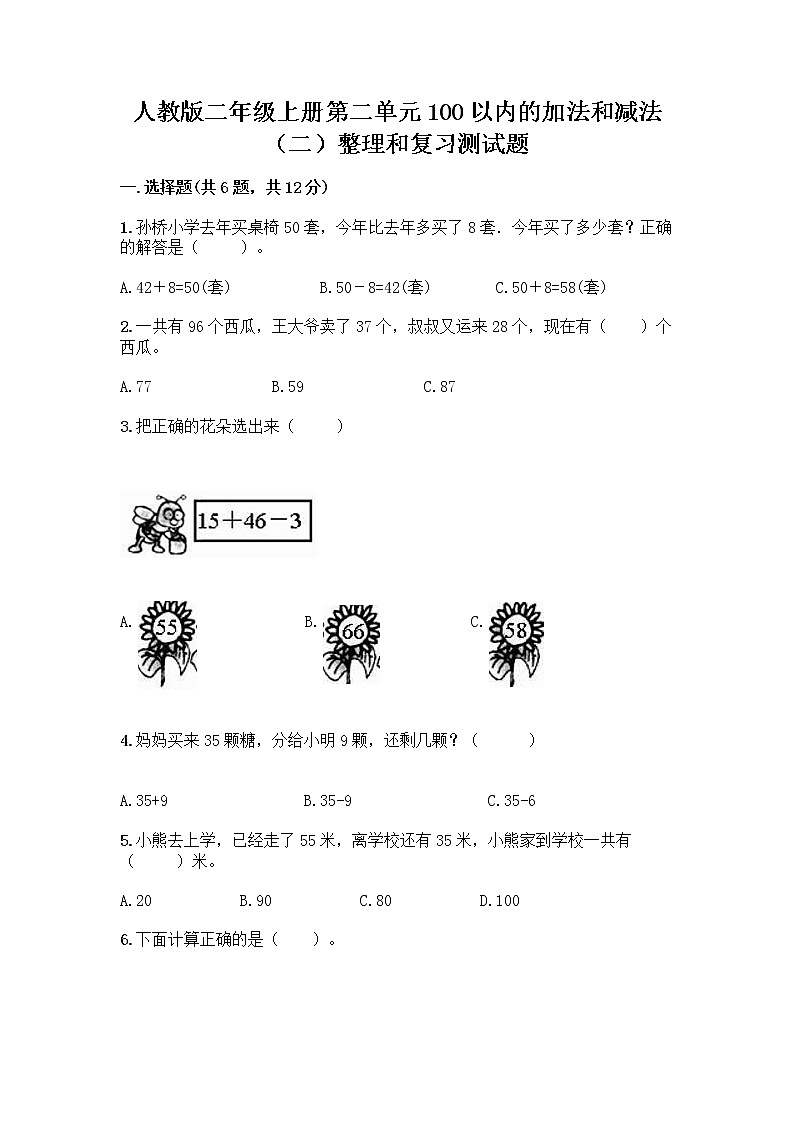 人教版二年级上册第二单元100以内的加法和减法（二）整理和复习测试题

一.选择题(共6题，共12分)

1.孙桥小学去年买桌椅50套，今年比去年多买了8套．今年买了多少套？正确的解答是（　　）。

A.42＋8=50(套)　　B.50－8=42(套)　　C.50＋8=58(套)

2.一共有96个西瓜，王大爷卖了37个，叔叔又运来28个，现在有（　　）个西瓜。

A.77　　B.59　　C.87

3.把正确的花朵选出来（　　）

15＋46－3

A. 55　　B. 66　　C. 58

4.妈妈买来35颗糖，分给小明9颗，还剩几颗？（　　）

A.35+9　　B.35-9　　C.35-6

5.小熊去上学，已经走了55米，离学校还有35米，小熊家到学校一共有（　　）米。

A.20　　B.90　　C.80　　D.100

6.下面计算正确的是（　　）。